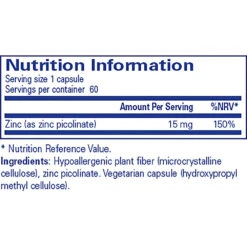 Nutrition Information
Serving size 1 capsule
Servings per container 60

| | Amount Per Serving | %NRV* |
|---|---|---|
| Zinc (as zinc picolinate) | 15 mg | 150% |

* Nutrition Reference Value.

Ingredients: Hypoallergenic plant fiber (microcrystalline cellulose), zinc picolinate. Vegetarian capsule (hydroxypropyl methyl cellulose).